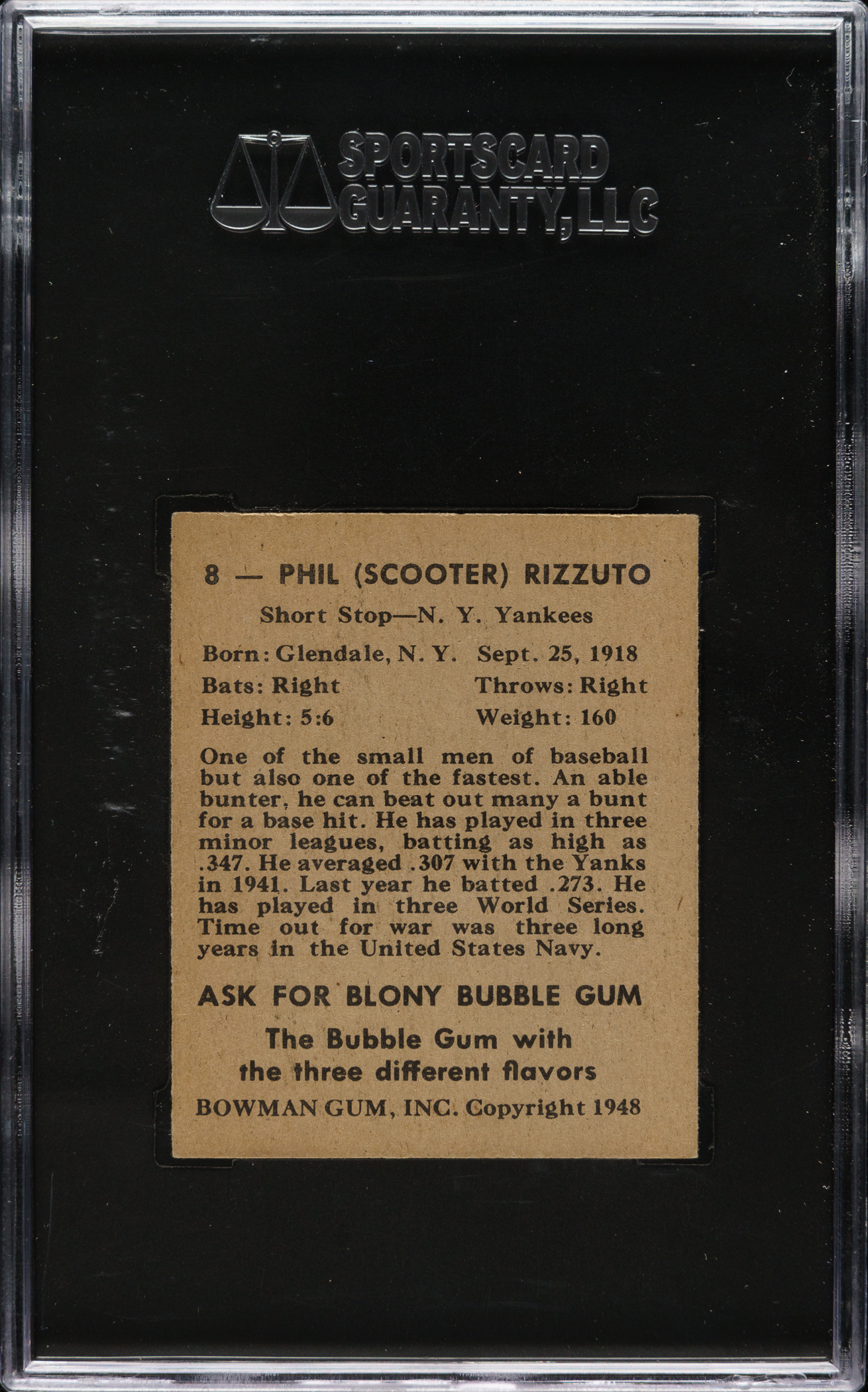 SPORTSCARD GUARANTY, LLC

8 — PHIL (SCOOTER) RIZZUTO

Short Stop—N. Y. Yankees

Born: Glendale, N. Y. Sept. 25, 1918
Bats: Right Throws: Right
Height: 5:6 Weight: 160

One of the small men of baseball but also one of the fastest. An able bunter, he can beat out many a bunt for a base hit. He has played in three minor leagues, batting as high as .347. He averaged .307 with the Yanks in 1941. Last year he batted .273. He has played in three World Series. Time out for war was three long years in the United States Navy.

ASK FOR BLONY BUBBLE GUM

The Bubble Gum with the three different flavors

BOWMAN GUM, INC. Copyright 1948